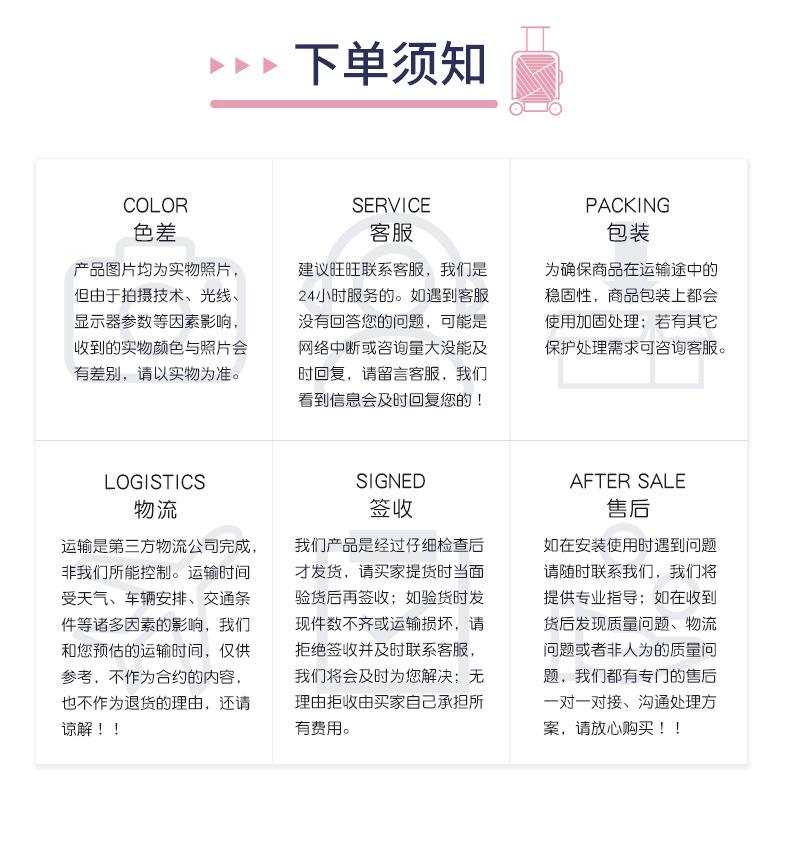 下单须知

COLOR
色差
产品图片均为实物照片，但由于拍摄技术、光线、显示器参数等因素影响，收到的实物颜色与照片会有差别，请以实物为准。

SERVICE
客服
建议旺旺联系客服，我们是24小时服务的。如遇到客服没有回答您的问题，可能是网络中断或咨询量大没能及时回复，请留言客服，我们看到信息会及时回复您的！

PACKING
包装
为确保商品在运输途中的稳固性，商品包装上都会使用加固处理；若有其它保护处理需求可咨询客服。

LOGISTICS
物流
运输是第三方物流公司完成，非我们所能控制。运输时间受天气、车辆安排、交通条件等诸多因素的影响，我们和您预估的运输时间，仅供参考，不作为合约的内容，也不作为退货的理由，还请谅解！！

SIGNED
签收
我们产品是经过仔细检查后才发货，请买家提货时当面验货后再签收；如验货时发现件数不齐或运输损坏，请拒绝签收并及时联系客服，我们将会及时为您解决；无理由拒收由买家自己承担所有费用。

AFTER SALE
售后
如在安装使用时遇到问题请随时联系我们，我们将提供专业指导；如在收到货后发现质量问题、物流问题或者非人为的质量问题，我们都有专门的售后一对一对接、沟通处理方案，请放心购买！！